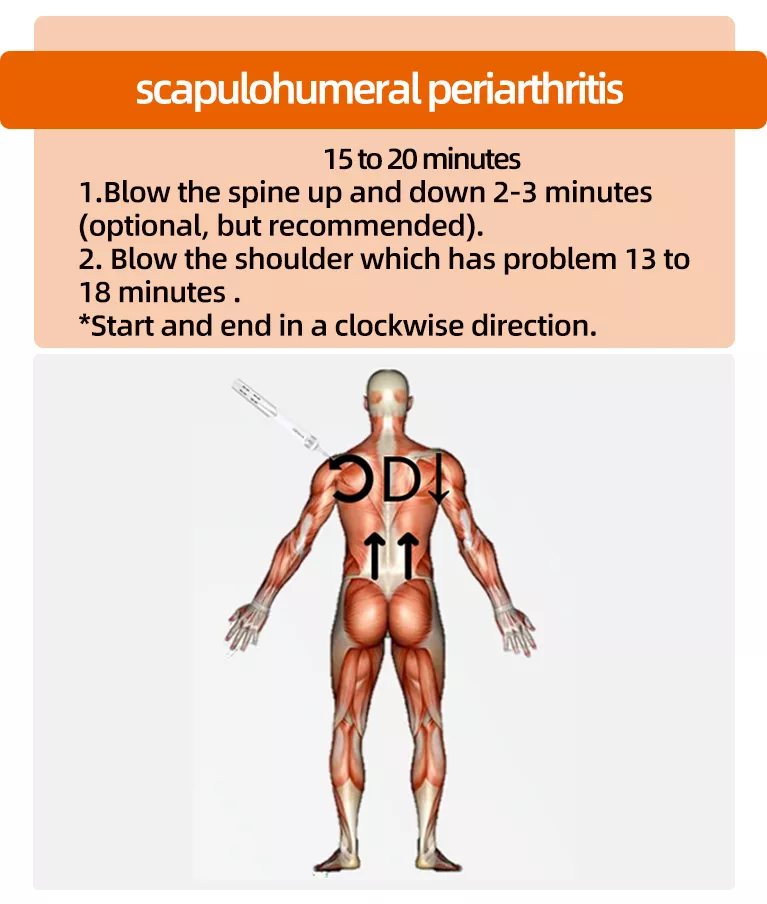 scapulohumeral periarthritis

15 to 20 minutes
1.Blow the spine up and down 2-3 minutes (optional, but recommended).
2. Blow the shoulder which has problem 13 to 18 minutes .
*Start and end in a clockwise direction.